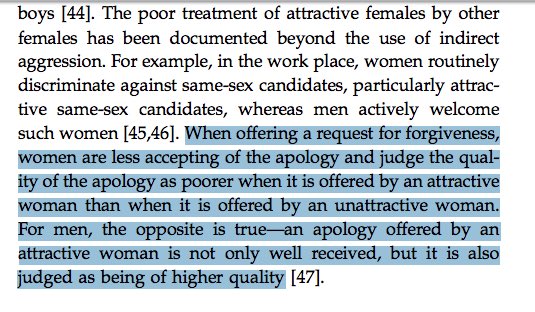 boys [44]. The poor treatment of attractive females by other females has been documented beyond the use of indirect aggression. For example, in the work place, women routinely discriminate against same-sex candidates, particularly attractive same-sex candidates, whereas men actively welcome such women [45,46]. When offering a request for forgiveness, women are less accepting of the apology and judge the quality of the apology as poorer when it is offered by an attractive woman than when it is offered by an unattractive woman. For men, the opposite is true—an apology offered by an attractive woman is not only well received, but it is also judged as being of higher quality [47].